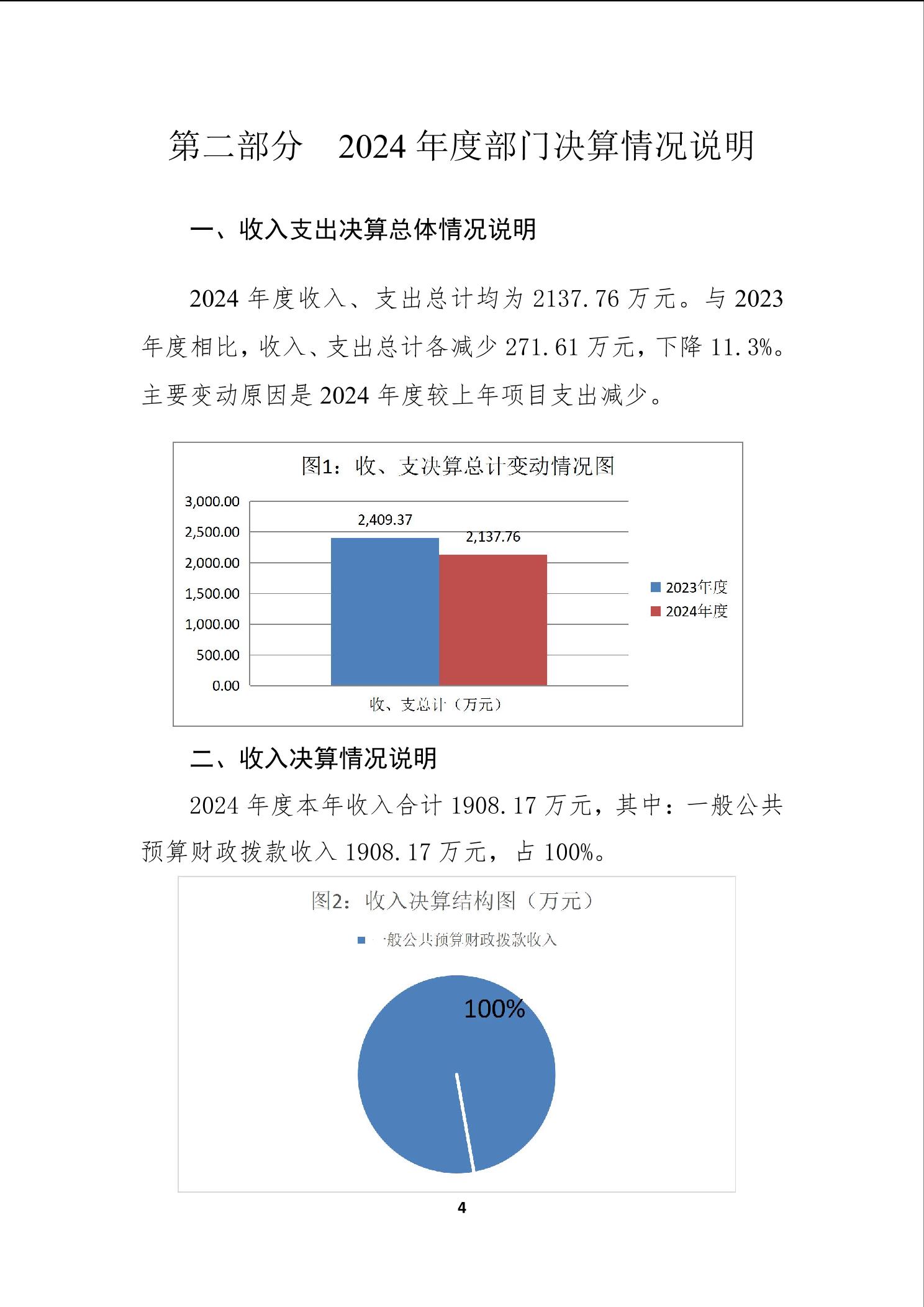 第二部分　2024 年度部门决算情况说明

一、收入支出决算总体情况说明

2024 年度收入、支出总计均为 2137.76 万元。与 2023 年度相比，收入、支出总计各减少 271.61 万元，下降 11.3%。主要变动原因是 2024 年度较上年项目支出减少。

图1：收、支决算总计变动情况图

3,000.00
2,500.00
2,000.00
1,500.00
1,000.00
500.00
0.00

2,409.37
2,137.76

2023年度
2024年度

收、支总计（万元）

二、收入决算情况说明

2024 年度本年收入合计 1908.17 万元，其中：一般公共预算财政拨款收入 1908.17 万元，占 100%。

图2：收入决算结构图（万元）

一般公共预算财政拨款收入

100%

4